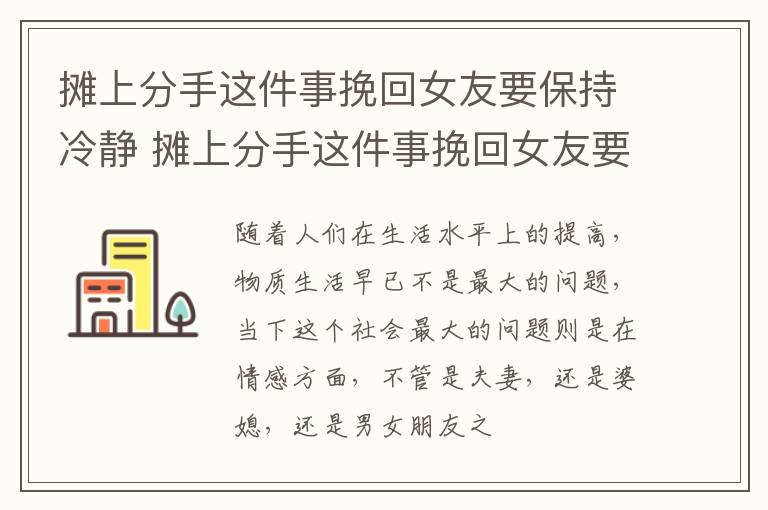 摊上分手这件事挽回女友要保持冷静 摊上分手这件事挽回女友要

随着人们在生活水平上的提高，物质生活早已不是最大的问题，当下这个社会最大的问题则是在情感方面，不管是夫妻，还是婆媳，还是男女朋友之